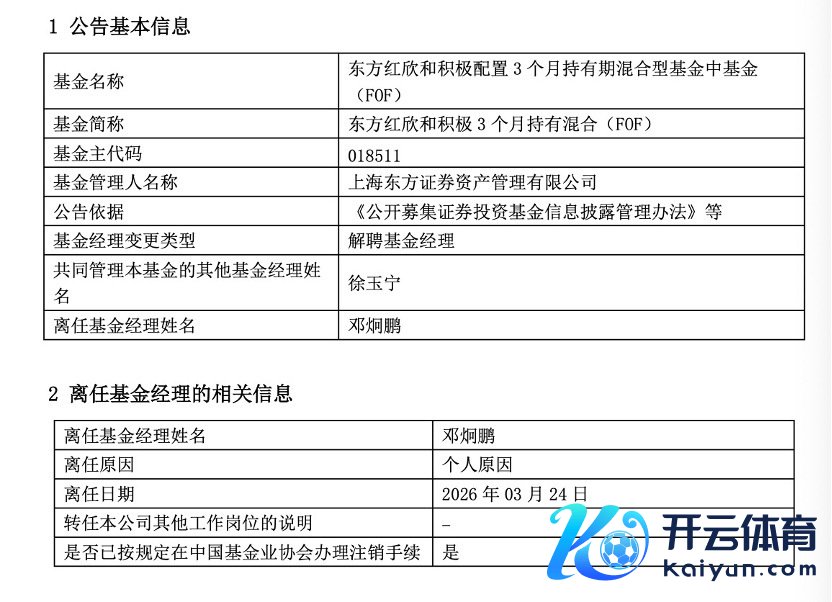 1 公告基本信息

| 基金名称 | 东方红欣和积极配置3个月持有期混合型基金中基金（FOF） |
|---|---|
| 基金简称 | 东方红欣和积极3个月持有混合（FOF） |
| 基金主代码 | 018511 |
| 基金管理人名称 | 上海东方证券资产管理有限公司 |
| 公告依据 | 《公开募集证券投资基金信息披露管理办法》等 |
| 基金经理变更类型 | 解聘基金经理 |
| 共同管理本基金的其他基金经理姓名 | 徐玉宁 |
| 离任基金经理姓名 | 邓炯鹏 |

2 离任基金经理的相关信息

| 离任基金经理姓名 | 邓炯鹏 |
|---|---|
| 离任原因 | 个人原因 |
| 离任日期 | 2026年03月24日 |
| 转任本公司其他工作岗位的说明 | - |
| 是否已按规定在中国基金业协会办理注销手续 | 是 |

开云体育
kaiyun.com